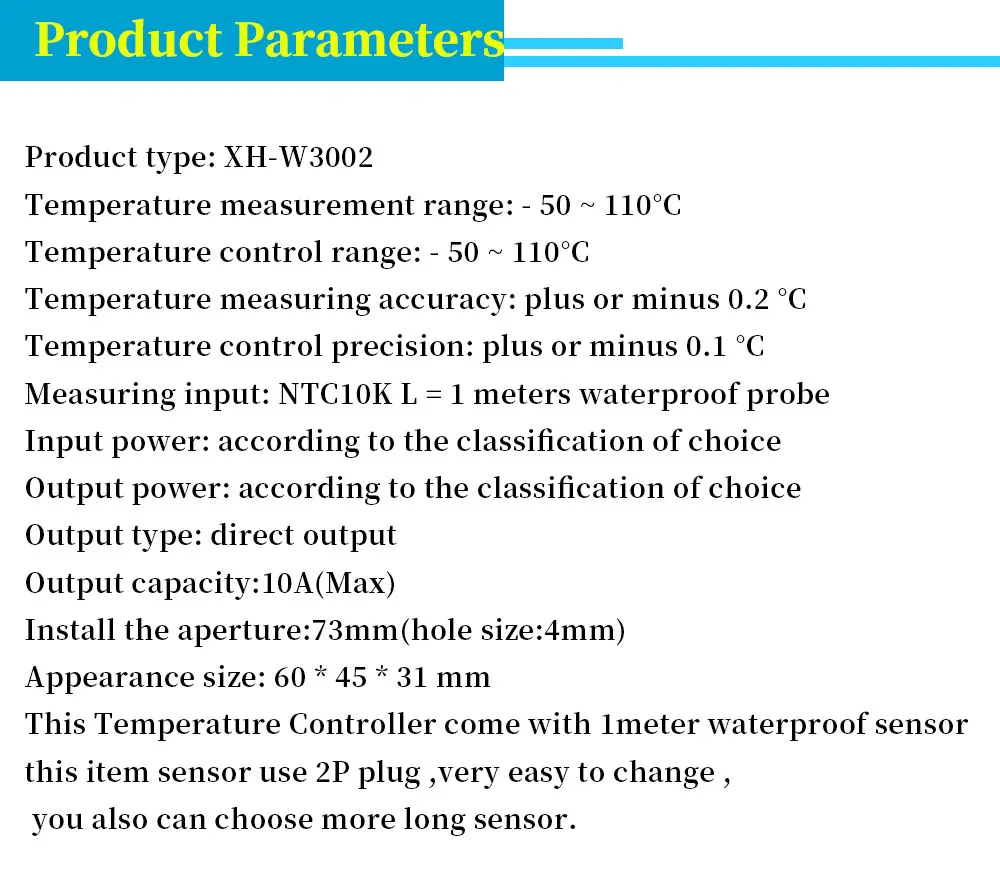 Product Parameters

Product type: XH-W3002
Temperature measurement range: - 50 ~ 110°C
Temperature control range: - 50 ~ 110°C
Temperature measuring accuracy: plus or minus 0.2 °C
Temperature control precision: plus or minus 0.1 °C
Measuring input: NTC10K L = 1 meters waterproof probe
Input power: according to the classification of choice
Output power: according to the classification of choice
Output type: direct output
Output capacity:10A(Max)
Install the aperture:73mm(hole size:4mm)
Appearance size: 60 * 45 * 31 mm
This Temperature Controller come with 1meter waterproof sensor
this item sensor use 2P plug ,very easy to change ,
you also can choose more long sensor.